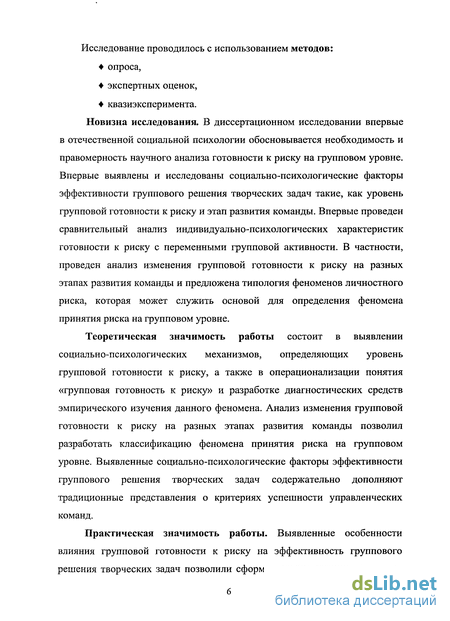 Исследование проводилось с использованием **методов:**

♦ опроса,

♦ экспертных оценок,

♦ квазиэксперимента.

**Новизна исследования.** В диссертационном исследовании впервые в отечественной социальной психологии обосновывается необходимость и правомерность научного анализа готовности к риску на групповом уровне. Впервые выявлены и исследованы социально-психологические факторы эффективности группового решения творческих задач такие, как уровень групповой готовности к риску и этап развития команды. Впервые проведен сравнительный анализ индивидуально-психологических характеристик готовности к риску с переменными групповой активности. В частности, проведен анализ изменения групповой готовности к риску на разных этапах развития команды и предложена типология феноменов личностного риска, которая может служить основой для определения феномена принятия риска на групповом уровне.

**Теоретическая значимость работы** состоит в выявлении социально-психологических механизмов, определяющих уровень групповой готовности к риску, а также в операционализации понятия «групповая готовность к риску» и разработке диагностических средств эмпирического изучения данного феномена. Анализ изменения групповой готовности к риску на разных этапах развития команды позволил разработать классификацию феномена принятия риска на групповом уровне. Выявленные социально-психологические факторы эффективности группового решения творческих задач содержательно дополняют традиционные представления о критериях успешности управленческих команд.

**Практическая значимость работы.** Выявленные особенности влияния групповой готовности к риску на эффективность группового решения творческих задач позволили сформ

6

dsLib.net
библиотека диссертаций